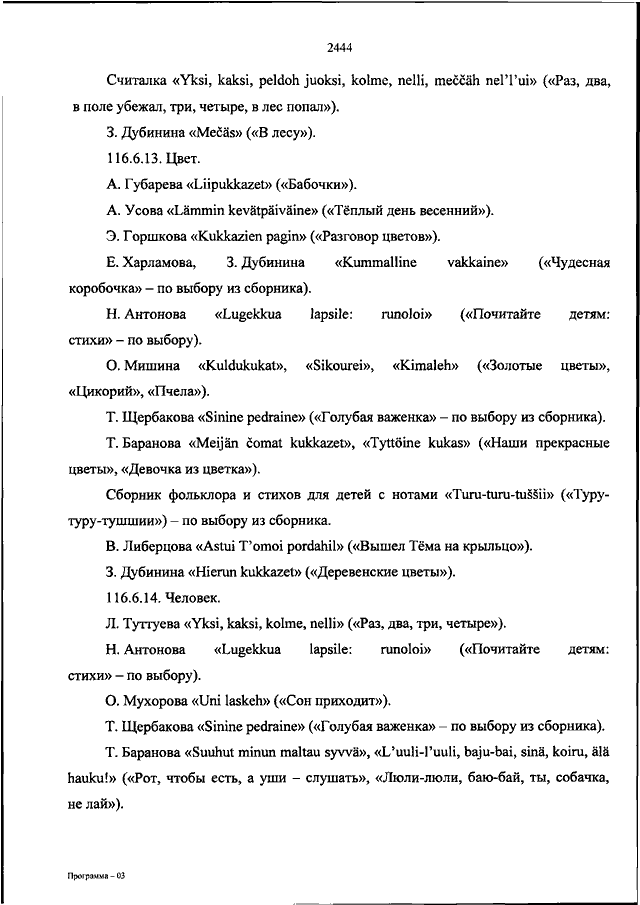 2444

Считалка «Yksi, kaksi, peldoh juoksi, kolme, nelli, meččäh nel'l'ui» («Раз, два, в поле убежал, три, четыре, в лес попал»).

З. Дубинина «Mečäs» («В лесу»).

116.6.13. Цвет.

А. Губарева «Liipukkazet» («Бабочки»).

А. Усова «Lämmin kevätpäiväine» («Тёплый день весенний»).

Э. Горшкова «Kukkazien pagin» («Разговор цветов»).

Е. Харламова, З. Дубинина «Kummalline vakkaine» («Чудесная коробочка» – по выбору из сборника).

Н. Антонова «Lugekkua lapsile: runoloi» («Почитайте детям: стихи» – по выбору).

О. Мишина «Kuldukukat», «Sikourei», «Kimaleh» («Золотые цветы», «Цикорий», «Пчела»).

Т. Щербакова «Sinine pedraine» («Голубая важенка» – по выбору из сборника).

Т. Баранова «Meijän čomat kukkazet», «Tyttöine kukas» («Наши прекрасные цветы», «Девочка из цветка»).

Сборник фольклора и стихов для детей с нотами «Turu-turu-tuššii» («Туру-туру-тушшии») – по выбору из сборника.

В. Либерцова «Astui T'omoi pordahil» («Вышел Тёма на крыльцо»).

З. Дубинина «Hierun kukkazet» («Деревенские цветы»).

116.6.14. Человек.

Л. Туттуева «Yksi, kaksi, kolme, nelli» («Раз, два, три, четыре»).

Н. Антонова «Lugekkua lapsile: runoloi» («Почитайте детям: стихи» – по выбору).

О. Мухорова «Uni laskeh» («Сон приходит»).

Т. Щербакова «Sinine pedraine» («Голубая важенка» – по выбору из сборника).

Т. Баранова «Suuhut minun maltau syvvä», «L'uuli-l'uuli, baju-bai, sinä, koiru, älä hauku!» («Рот, чтобы есть, а уши – слушать», «Люли-люли, баю-бай, ты, собачка, не лай»).

Программа – 03